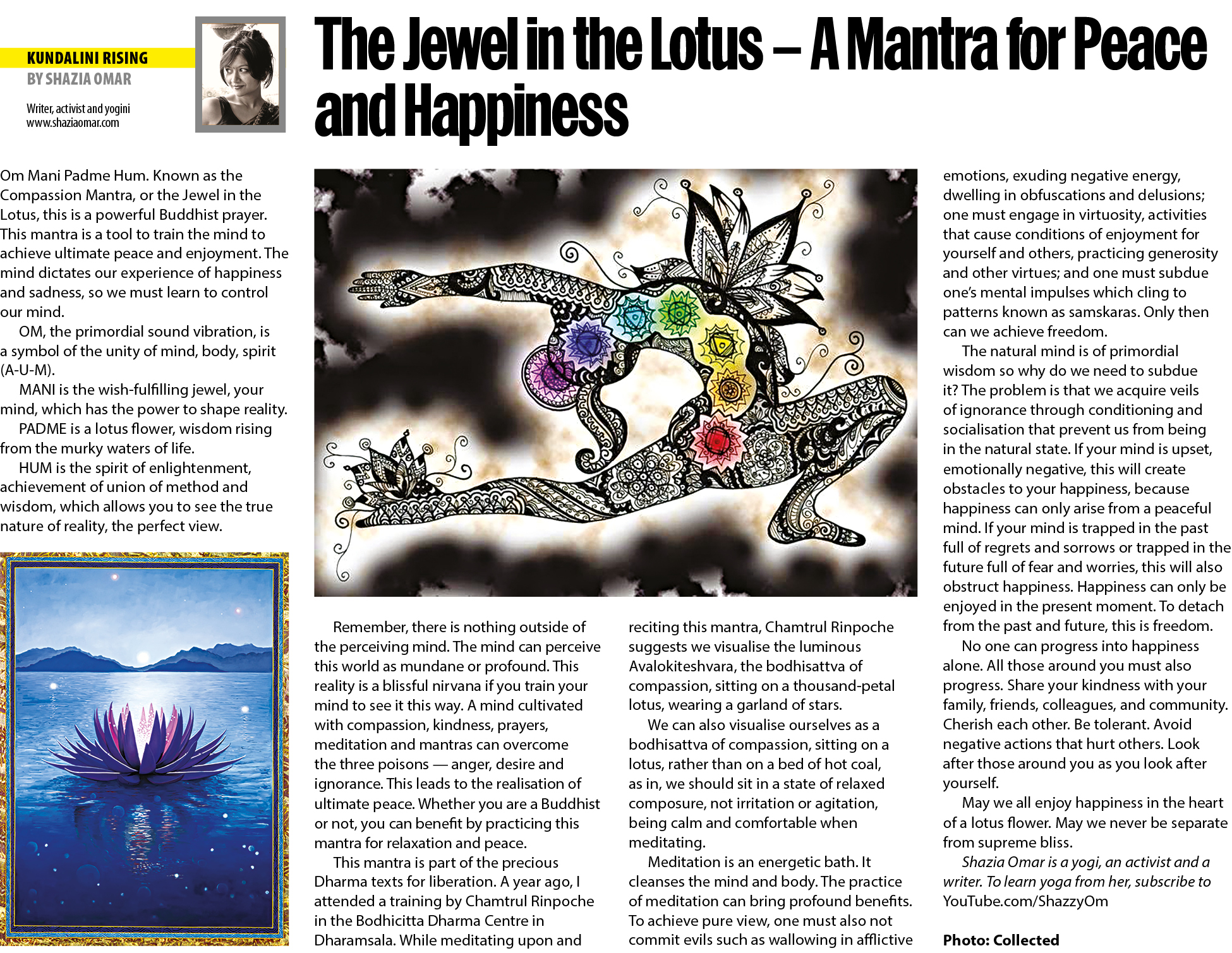 KUNDALINI RISING
BY SHAZIA OMAR

Writer, activist and yogini
www.shaziaomar.com

The Jewel in the Lotus – A Mantra for Peace and Happiness

Om Mani Padme Hum. Known as the Compassion Mantra, or the Jewel in the Lotus, this is a powerful Buddhist prayer. This mantra is a tool to train the mind to achieve ultimate peace and enjoyment. The mind dictates our experience of happiness and sadness, so we must learn to control our mind.

OM, the primordial sound vibration, is a symbol of the unity of mind, body, spirit (A-U-M).

MANI is the wish-fulfilling jewel, your mind, which has the power to shape reality.

PADME is a lotus flower, wisdom rising from the murky waters of life.

HUM is the spirit of enlightenment, achievement of union of method and wisdom, which allows you to see the true nature of reality, the perfect view.

Remember, there is nothing outside of the perceiving mind. The mind can perceive this world as mundane or profound. This reality is a blissful nirvana if you train your mind to see it this way. A mind cultivated with compassion, kindness, prayers, meditation and mantras can overcome the three poisons — anger, desire and ignorance. This leads to the realisation of ultimate peace. Whether you are a Buddhist or not, you can benefit by practicing this mantra for relaxation and peace.

This mantra is part of the precious Dharma texts for liberation. A year ago, I attended a training by Chamtrul Rinpoche in the Bodhicitta Dharma Centre in Dharamsala. While meditating upon and reciting this mantra, Chamtrul Rinpoche suggests we visualise the luminous Avalokiteshvara, the bodhisattva of compassion, sitting on a thousand-petal lotus, wearing a garland of stars.

We can also visualise ourselves as a bodhisattva of compassion, sitting on a lotus, rather than on a bed of hot coal, as in, we should sit in a state of relaxed composure, not irritation or agitation, being calm and comfortable when meditating.

Meditation is an energetic bath. It cleanses the mind and body. The practice of meditation can bring profound benefits. To achieve pure view, one must also not commit evils such as wallowing in afflictive emotions, exuding negative energy, dwelling in obfuscations and delusions; one must engage in virtuosity, activities that cause conditions of enjoyment for yourself and others, practicing generosity and other virtues; and one must subdue one's mental impulses which cling to patterns known as samskaras. Only then can we achieve freedom.

The natural mind is of primordial wisdom so why do we need to subdue it? The problem is that we acquire veils of ignorance through conditioning and socialisation that prevent us from being in the natural state. If your mind is upset, emotionally negative, this will create obstacles to your happiness, because happiness can only arise from a peaceful mind. If your mind is trapped in the past full of regrets and sorrows or trapped in the future full of fear and worries, this will also obstruct happiness. Happiness can only be enjoyed in the present moment. To detach from the past and future, this is freedom.

No one can progress into happiness alone. All those around you must also progress. Share your kindness with your family, friends, colleagues, and community. Cherish each other. Be tolerant. Avoid negative actions that hurt others. Look after those around you as you look after yourself.

May we all enjoy happiness in the heart of a lotus flower. May we never be separate from supreme bliss.

Shazia Omar is a yogi, an activist and a writer. To learn yoga from her, subscribe to YouTube.com/ShazzyOm

Photo: Collected